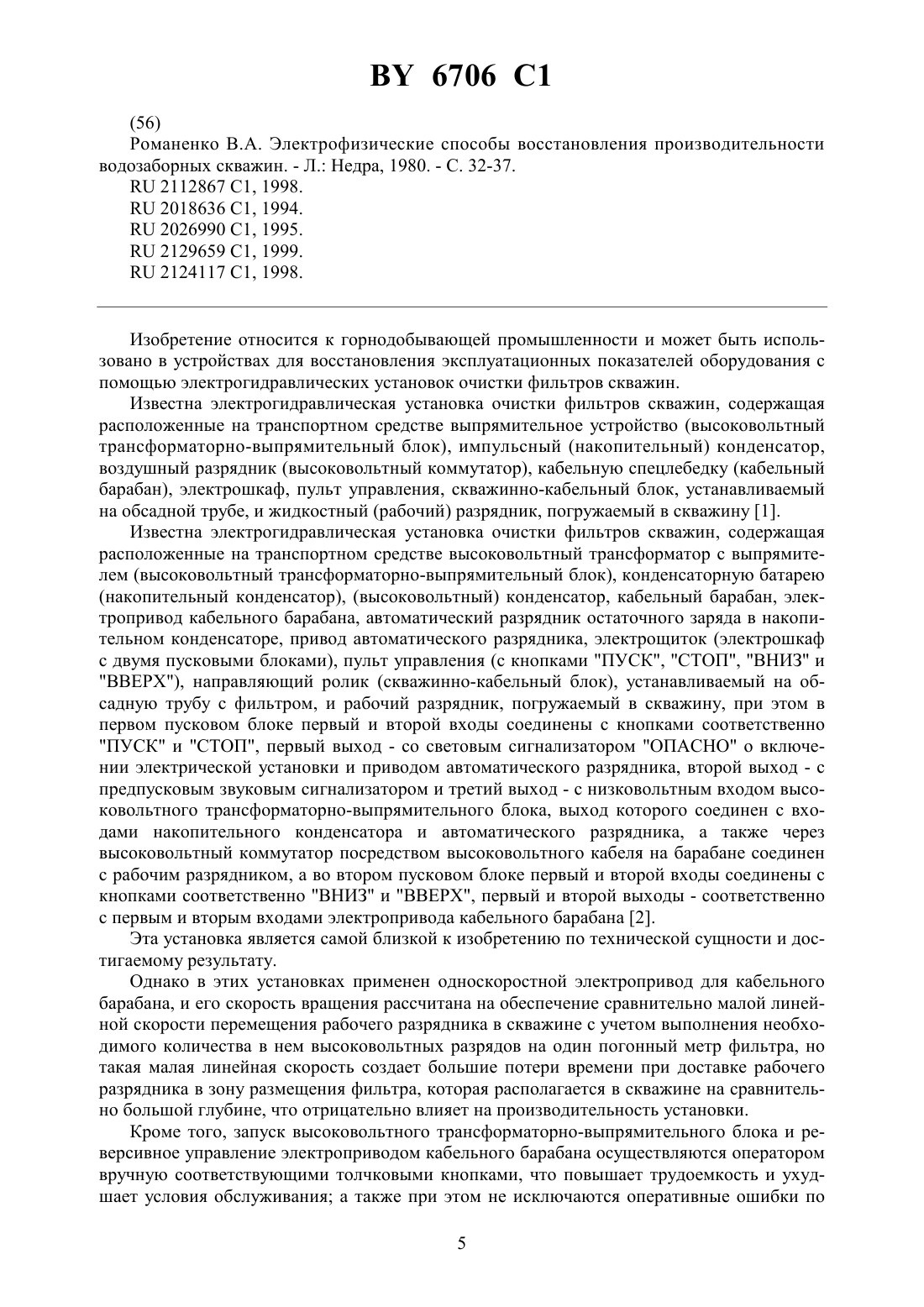 BY 6706 C1

(56)
Романенко В.А. Электрофизические способы восстановления производительности водозаборных скважин. - Л.: Недра, 1980. - С. 32-37.
RU 2112867 C1, 1998.
RU 2018636 C1, 1994.
RU 2026990 C1, 1995.
RU 2129659 C1, 1999.
RU 2124117 C1, 1998.

Изобретение относится к горнодобывающей промышленности и может быть использовано в устройствах для восстановления эксплуатационных показателей оборудования с помощью электрогидравлических установок очистки фильтров скважин.

Известна электрогидравлическая установка очистки фильтров скважин, содержащая расположенные на транспортном средстве выпрямительное устройство (высоковольтный трансформаторно-выпрямительный блок), импульсный (накопительный) конденсатор, воздушный разрядник (высоковольтный коммутатор), кабельную спецлебедку (кабельный барабан), электрошкаф, пульт управления, скважинно-кабельный блок, устанавливаемый на обсадной трубе, и жидкостный (рабочий) разрядник, погружаемый в скважину [1].

Известна электрогидравлическая установка очистки фильтров скважин, содержащая расположенные на транспортном средстве высоковольтный трансформатор с выпрямителем (высоковольтный трансформаторно-выпрямительный блок), конденсаторную батарею (накопительный конденсатор), (высоковольтный) конденсатор, кабельный барабан, электропривод кабельного барабана, автоматический разрядник остаточного заряда в накопительном конденсаторе, привод автоматического разрядника, электрощиток (электрошкаф с двумя пусковыми блоками), пульт управления (с кнопками "ПУСК", "СТОП", "ВНИЗ" и "ВВЕРХ"), направляющий ролик (скважинно-кабельный блок), устанавливаемый на обсадную трубу с фильтром, и рабочий разрядник, погружаемый в скважину, при этом в первом пусковом блоке первый и второй входы соединены с кнопками соответственно "ПУСК" и "СТОП", первый выход - со световым сигнализатором "ОПАСНО" о включении электрической установки и приводом автоматического разрядника, второй выход - с предпусковым звуковым сигнализатором и третий выход - с низковольтным входом высоковольтного трансформаторно-выпрямительного блока, выход которого соединен с входами накопительного конденсатора и автоматического разрядника, а также через высоковольтный коммутатор посредством высоковольтного кабеля на барабане соединен с рабочим разрядником, а во втором пусковом блоке первый и второй входы соединены с кнопками соответственно "ВНИЗ" и "ВВЕРХ", первый и второй выходы - соответственно с первым и вторым входами электропривода кабельного барабана [2].

Эта установка является самой близкой к изобретению по технической сущности и достигаемому результату.

Однако в этих установках применен односкоростной электропривод для кабельного барабана, и его скорость вращения рассчитана на обеспечение сравнительно малой линейной скорости перемещения рабочего разрядника в скважине с учетом выполнения необходимого количества в нем высоковольтных разрядов на один погонный метр фильтра, но такая малая линейная скорость создает большие потери времени при доставке рабочего разрядника в зону размещения фильтра, которая располагается в скважине на сравнительно большой глубине, что отрицательно влияет на производительность установки.

Кроме того, запуск высоковольтного трансформаторно-выпрямительного блока и реверсивное управление электроприводом кабельного барабана осуществляются оператором вручную соответствующими толчковыми кнопками, что повышает трудоемкость и ухудшает условия обслуживания; а также при этом не исключаются оперативные ошибки по

5